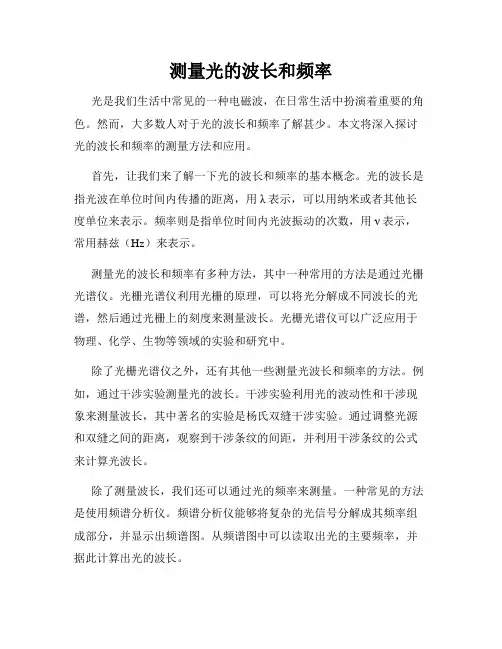 测量光的波长和频率

光是我们生活中常见的一种电磁波，在日常生活中扮演着重要的角色。然而，大多数人对于光的波长和频率了解甚少。本文将深入探讨光的波长和频率的测量方法和应用。

首先，让我们来了解一下光的波长和频率的基本概念。光的波长是指光波在单位时间内传播的距离，用λ表示，可以用纳米或者其他长度单位来表示。频率则是指单位时间内光波振动的次数，用ν表示，常用赫兹（Hz）来表示。

测量光的波长和频率有多种方法，其中一种常用的方法是通过光栅光谱仪。光栅光谱仪利用光栅的原理，可以将光分解成不同波长的光谱，然后通过光栅上的刻度来测量波长。光栅光谱仪可以广泛应用于物理、化学、生物等领域的实验和研究中。

除了光栅光谱仪之外，还有其他一些测量光波长和频率的方法。例如，通过干涉实验测量光的波长。干涉实验利用光的波动性和干涉现象来测量波长，其中著名的实验是杨氏双缝干涉实验。通过调整光源和双缝之间的距离，观察到干涉条纹的间距，并利用干涉条纹的公式来计算光波长。

除了测量波长，我们还可以通过光的频率来测量。一种常见的方法是使用频谱分析仪。频谱分析仪能够将复杂的光信号分解成其频率组成部分，并显示出频谱图。从频谱图中可以读取出光的主要频率，并据此计算出光的波长。